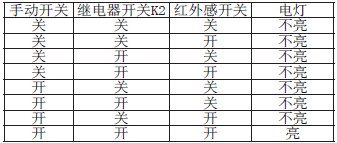 | 手动开关 | 继电器开关K2 | 红外感开关 | 电灯 |
|---|---|---|---|
| 关 | 关 | 关 | 不亮 |
| 关 | 关 | 开 | 不亮 |
| 关 | 开 | 关 | 不亮 |
| 关 | 开 | 开 | 不亮 |
| 开 | 关 | 关 | 不亮 |
| 开 | 开 | 关 | 不亮 |
| 开 | 关 | 开 | 不亮 |
| 开 | 开 | 开 | 亮 |